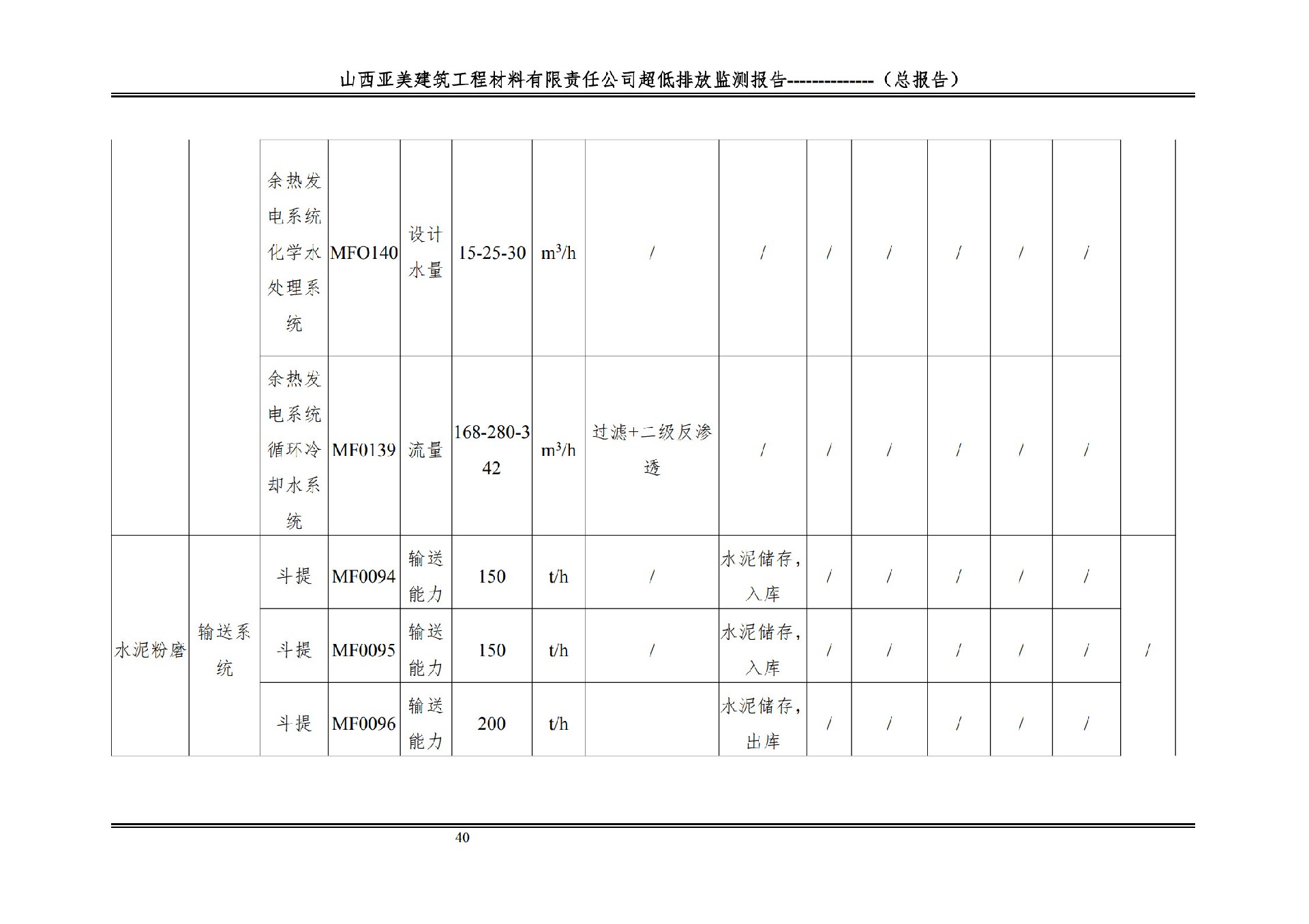 山西亚美建筑工程材料有限责任公司超低排放监测报告--------------（总报告）

|  |  |  |  |  |  |  |  |  |  |  |  |  |  |  |
|---|---|---|---|---|---|---|---|---|---|---|---|---|---|---|
|  |  | 余热发电系统化学水处理系统 | MFO140 | 设计水量 | 15-25-30 | $m^3/h$ | / | / | / | / | / | / | / |  |
|  |  | 余热发电系统循环冷却水系统 | MF0139 | 流量 | 168-280-342 | $m^3/h$ | 过滤+二级反渗透 | / | / | / | / | / | / |  |
| 水泥粉磨 | 输送系统 | 斗提 | MF0094 | 输送能力 | 150 | t/h | / | 水泥储存，入库 | / | / | / | / | / | / |
|  |  | 斗提 | MF0095 | 输送能力 | 150 | t/h | / | 水泥储存，入库 | / | / | / | / | / |  |
|  |  | 斗提 | MF0096 | 输送能力 | 200 | t/h |  | 水泥储存，出库 | / | / | / | / | / |  |

40